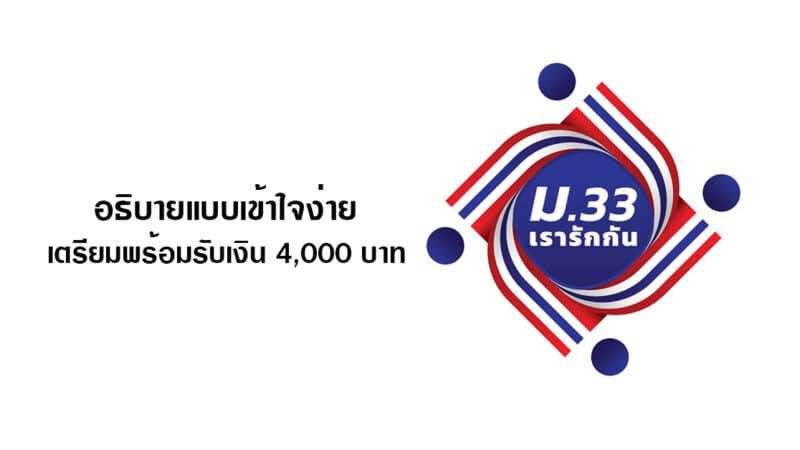 อธิบายแบบเข้าใจง่าย
เตรียมพร้อมรับเงิน 4,000 บาท

ม.33
เรารักกัน